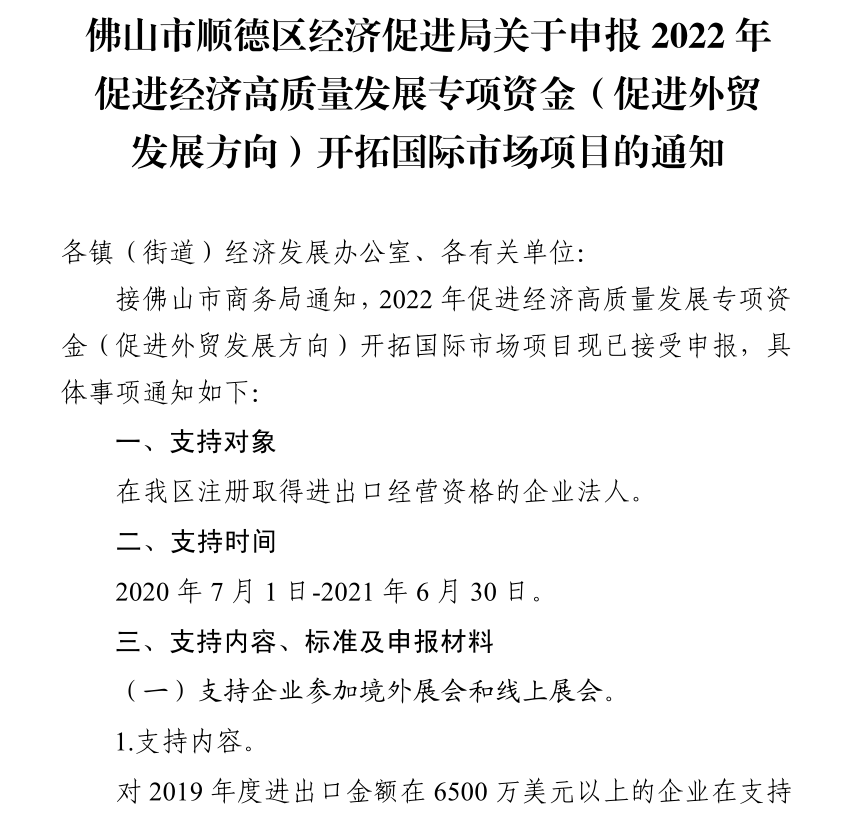 佛山市顺德区经济促进局关于申报 2022 年促进经济高质量发展专项资金（促进外贸发展方向）开拓国际市场项目的通知

各镇（街道）经济发展办公室、各有关单位:

接佛山市商务局通知，2022 年促进经济高质量发展专项资金（促进外贸发展方向）开拓国际市场项目现已接受申报，具体事项通知如下:

一、支持对象

在我区注册取得进出口经营资格的企业法人。

二、支持时间

2020 年 7 月 1 日-2021 年 6 月 30 日。

三、支持内容、标准及申报材料

（一）支持企业参加境外展会和线上展会。

1.支持内容。

对 2019 年度进出口金额在 6500 万美元以上的企业在支持